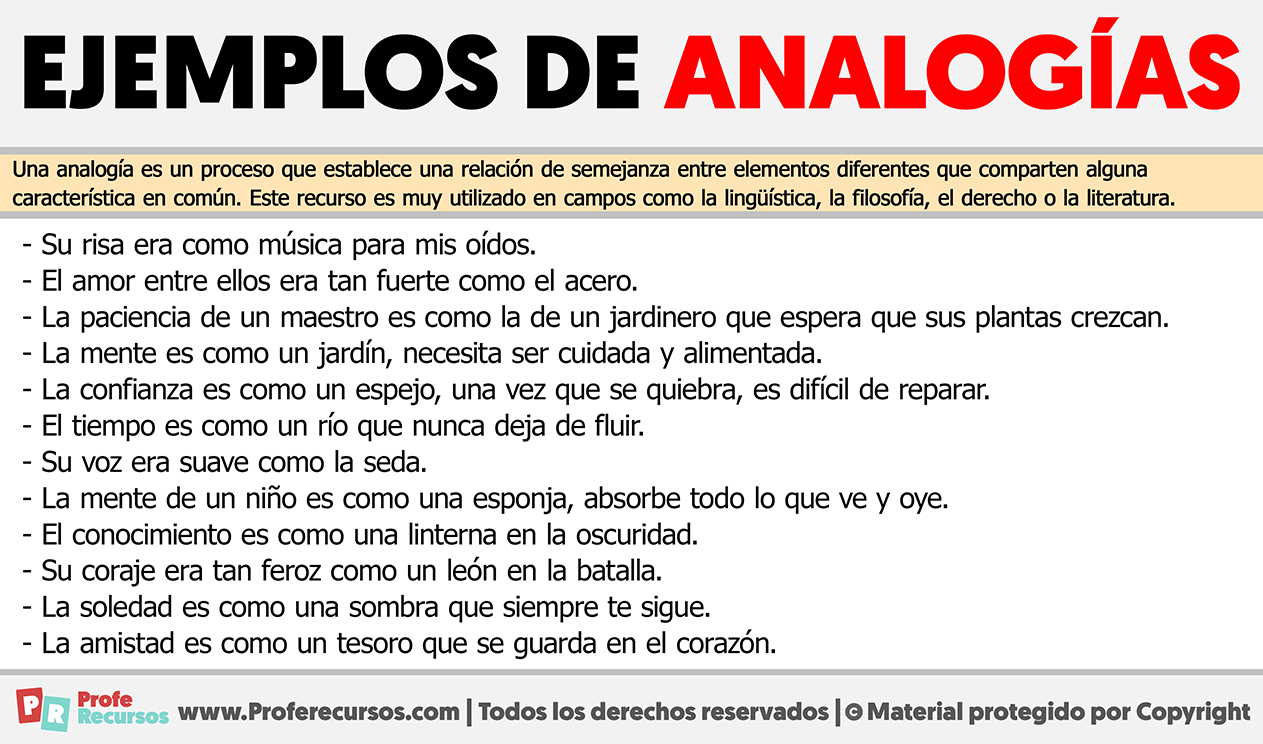 EJEMPLOS DE ANALOGÍAS

Una analogía es un proceso que establece una relación de semejanza entre elementos diferentes que comparten alguna característica en común. Este recurso es muy utilizado en campos como la lingüística, la filosofía, el derecho o la literatura.

- Su risa era como música para mis oídos.
- El amor entre ellos era tan fuerte como el acero.
- La paciencia de un maestro es como la de un jardinero que espera que sus plantas crezcan.
- La mente es como un jardín, necesita ser cuidada y alimentada.
- La confianza es como un espejo, una vez que se quiebra, es difícil de reparar.
- El tiempo es como un río que nunca deja de fluir.
- Su voz era suave como la seda.
- La mente de un niño es como una esponja, absorbe todo lo que ve y oye.
- El conocimiento es como una linterna en la oscuridad.
- Su coraje era tan feroz como un león en la batalla.
- La soledad es como una sombra que siempre te sigue.
- La amistad es como un tesoro que se guarda en el corazón.

PR Profe Recursos www.Proferecursos.com | Todos los derechos reservados | © Material protegido por Copyright